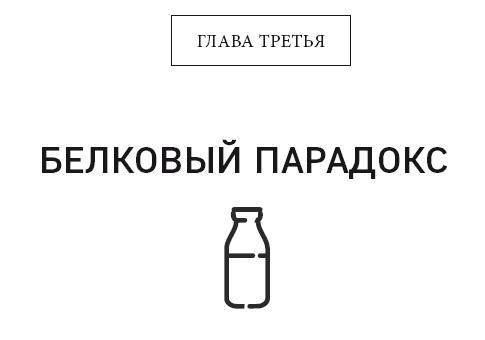 ГЛАВА ТРЕТЬЯ

БЕЛКОВЫЙ ПАРАДОКС